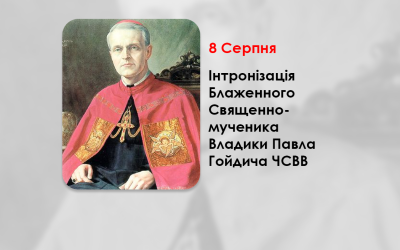 8 Серпня

Інтронізація Блаженного Священномученика Владики Павла Гойдича ЧСВВ